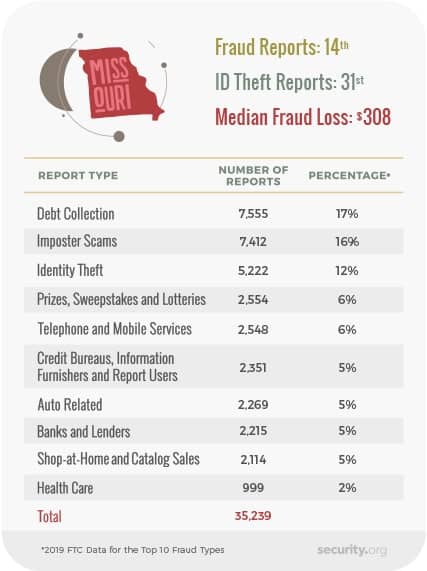 MISSOURI

Fraud Reports: 14th

ID Theft Reports: 31st

Median Fraud Loss: $308

| REPORT TYPE | NUMBER OF REPORTS | PERCENTAGE* |
|---|---|---|
| Debt Collection | 7,555 | 17% |
| Imposter Scams | 7,412 | 16% |
| Identity Theft | 5,222 | 12% |
| Prizes, Sweepstakes and Lotteries | 2,554 | 6% |
| Telephone and Mobile Services | 2,548 | 6% |
| Credit Bureaus, Information Furnishers and Report Users | 2,351 | 5% |
| Auto Related | 2,269 | 5% |
| Banks and Lenders | 2,215 | 5% |
| Shop-at-Home and Catalog Sales | 2,114 | 5% |
| Health Care | 999 | 2% |
| Total | 35,239 | |

*2019 FTC Data for the Top 10 Fraud Types

security.org